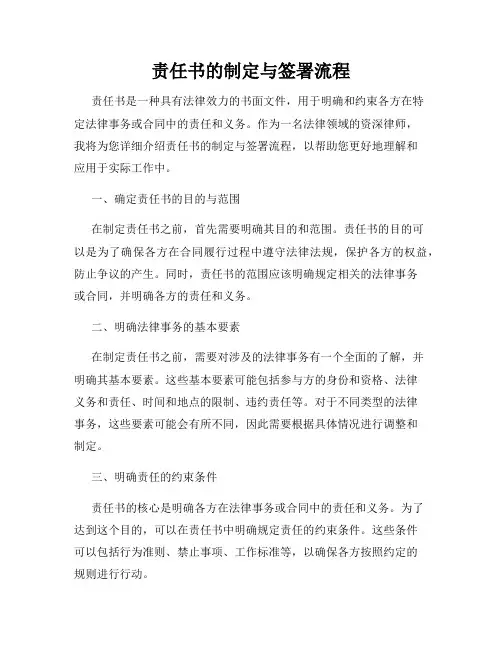 责任书的制定与签署流程

责任书是一种具有法律效力的书面文件，用于明确和约束各方在特定法律事务或合同中的责任和义务。作为一名法律领域的资深律师，我将为您详细介绍责任书的制定与签署流程，以帮助您更好地理解和应用于实际工作中。

一、确定责任书的目的与范围

在制定责任书之前，首先需要明确其目的和范围。责任书的目的可以是为了确保各方在合同履行过程中遵守法律法规，保护各方的权益，防止争议的产生。同时，责任书的范围应该明确规定相关的法律事务或合同，并明确各方的责任和义务。

二、明确法律事务的基本要素

在制定责任书之前，需要对涉及的法律事务有一个全面的了解，并明确其基本要素。这些基本要素可能包括参与方的身份和资格、法律义务和责任、时间和地点的限制、违约责任等。对于不同类型的法律事务，这些要素可能会有所不同，因此需要根据具体情况进行调整和制定。

三、明确责任的约束条件

责任书的核心是明确各方在法律事务或合同中的责任和义务。为了达到这个目的，可以在责任书中明确规定责任的约束条件。这些条件可以包括行为准则、禁止事项、工作标准等，以确保各方按照约定的规则进行行动。